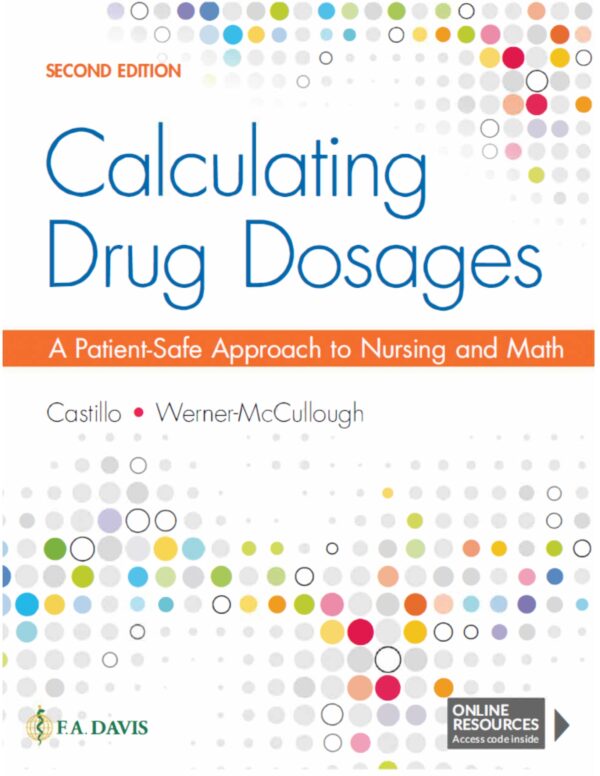 SECOND EDITION

Calculating Drug Dosages

A Patient-Safe Approach to Nursing and Math

Castillo • Werner-McCullough

F.A. DAVIS

ONLINE RESOURCES
Access code inside